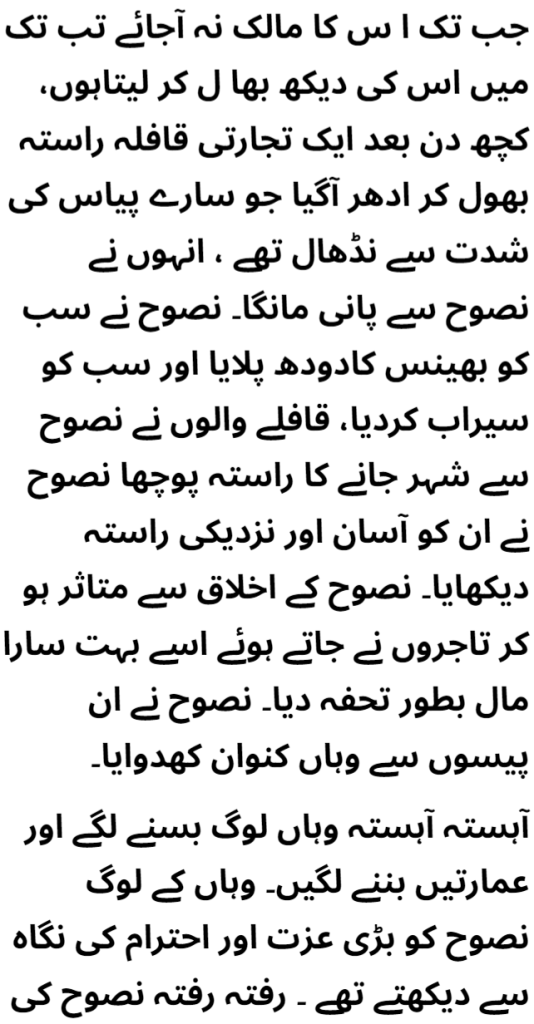 جب تک ا س کا مالک نہ آجائے تب تک میں اس کی دیکھ بھا ل کر لیتاہوں، کچھ دن بعد ایک تجارتی قافلہ راستہ بھول کر ادھر آگیا جو سارے پیاس کی شدت سے نڈھال تھے ، انہوں نے نصوح سے پانی مانگا۔ نصوح نے سب کو بھینس کادودھ پلایا اور سب کو سیراب کردیا، قافلے والوں نے نصوح سے شہر جانے کا راستہ پوچھا نصوح نے ان کو آسان اور نزدیکی راستہ دیکھایا۔ نصوح کے اخلاق سے متاثر ہو کر تاجروں نے جاتے ہوئے اسے بہت سارا مال بطور تحفہ دیا۔ نصوح نے ان پیسوں سے وہاں کنواں کھدوایا۔

آہستہ آہستہ وہاں لوگ بسنے لگے اور عمارتیں بننے لگیں۔ وہاں کے لوگ نصوح کو بڑی عزت اور احترام کی نگاہ سے دیکھتے تھے ۔ رفتہ رفتہ نصوح کی